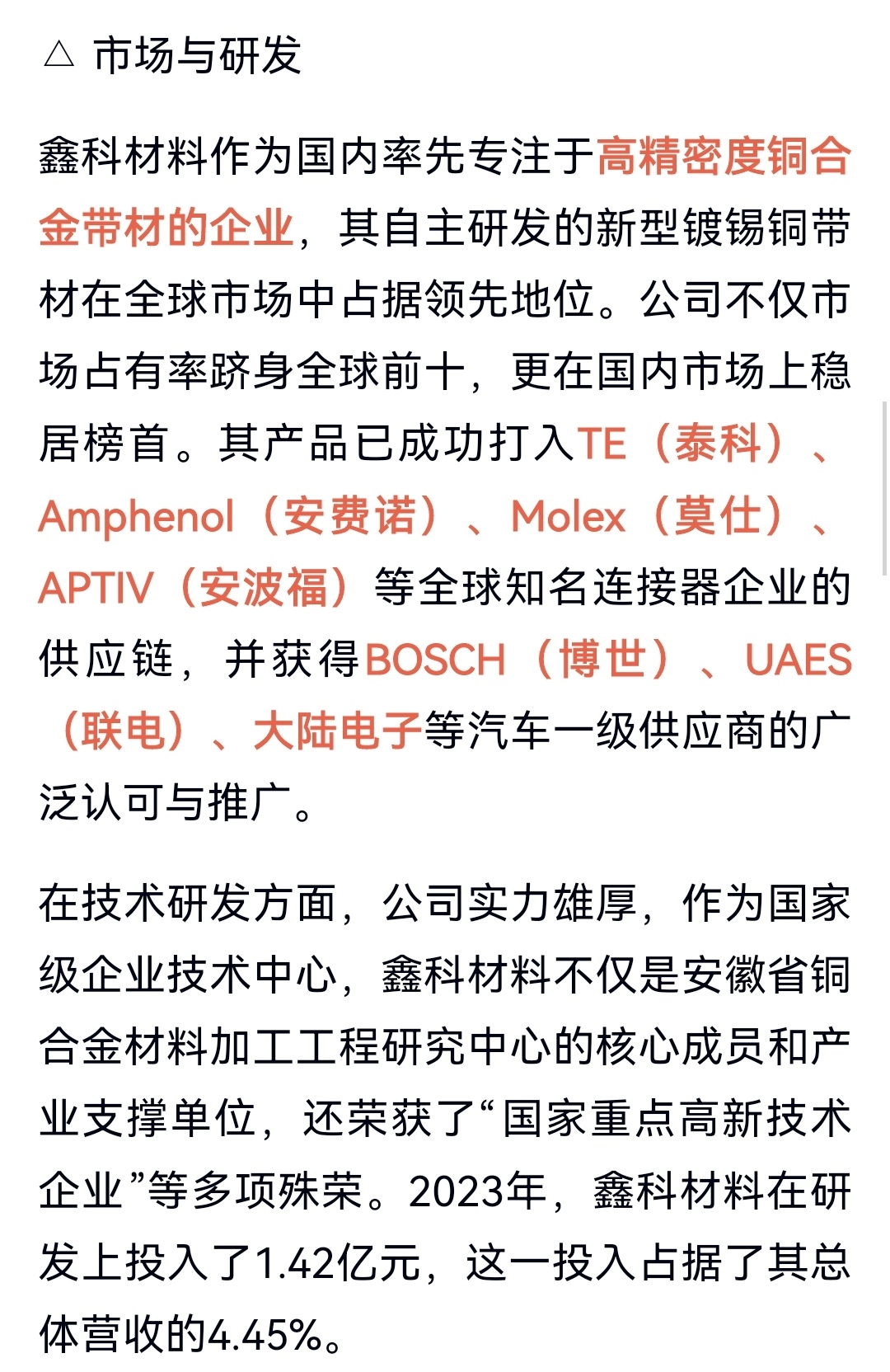 △ 市场与研发

鑫科材料作为国内率先专注于高精密度铜合金带材的企业，其自主研发的新型镀锡铜带材在全球市场中占据领先地位。公司不仅市场占有率跻身全球前十，更在国内市场上稳居榜首。其产品已成功打入TE（泰科）、Amphenol（安费诺）、Molex（莫仕）、APTIV（安波福）等全球知名连接器企业的供应链，并获得BOSCH（博世）、UAES（联电）、大陆电子等汽车一级供应商的广泛认可与推广。

在技术研发方面，公司实力雄厚，作为国家级企业技术中心，鑫科材料不仅是安徽省铜合金材料加工工程研究中心的核心成员和产业支撑单位，还荣获了“国家重点高新技术企业”等多项殊荣。2023年，鑫科材料在研发上投入了1.42亿元，这一投入占据了其总体营收的4.45%。